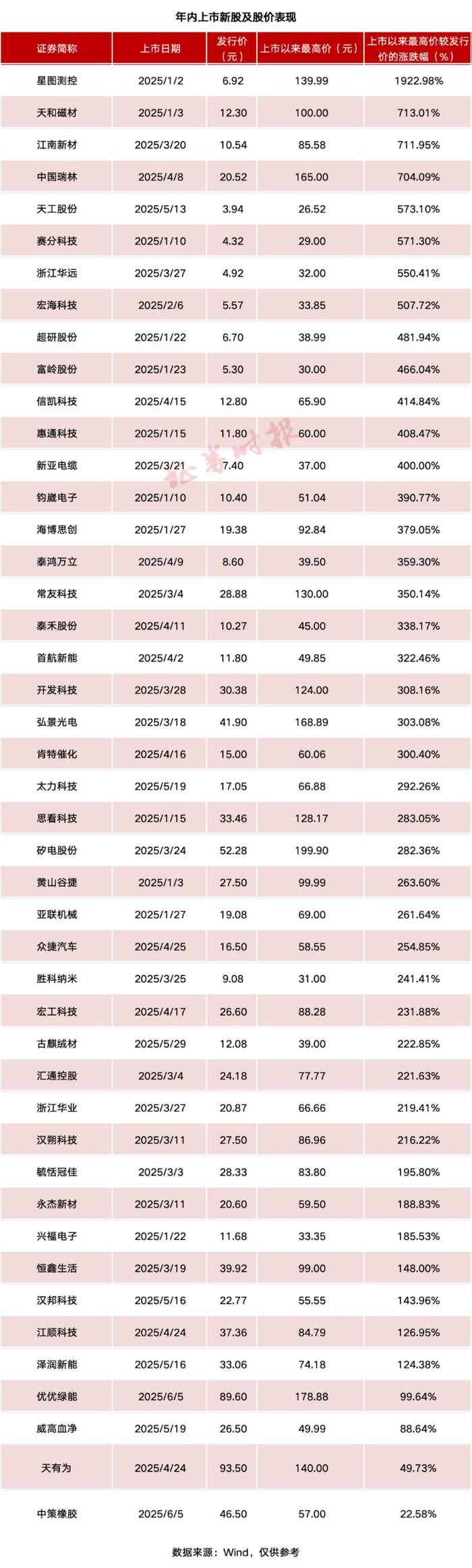 年内上市新股及股价表现

| 证券简称 | 上市日期 | 发行价（元） | 上市以来最高价（元） | 上市以来最高价较发行价的涨跌幅（%） |
|---|---|---|---|---|
| 星图测控 | 2025/1/2 | 6.92 | 139.99 | 1922.98% |
| 天和磁材 | 2025/1/3 | 12.30 | 100.00 | 713.01% |
| 江南新材 | 2025/3/20 | 10.54 | 85.58 | 711.95% |
| 中国瑞林 | 2025/4/8 | 20.52 | 165.00 | 704.09% |
| 天工股份 | 2025/5/13 | 3.94 | 26.52 | 573.10% |
| 赛分科技 | 2025/1/10 | 4.32 | 29.00 | 571.30% |
| 浙江华远 | 2025/3/27 | 4.92 | 32.00 | 550.41% |
| 宏海科技 | 2025/2/6 | 5.57 | 33.85 | 507.72% |
| 超研股份 | 2025/1/22 | 6.70 | 38.99 | 481.94% |
| 富岭股份 | 2025/1/23 | 5.30 | 30.00 | 466.04% |
| 信凯科技 | 2025/4/15 | 12.80 | 65.90 | 414.84% |
| 惠通科技 | 2025/1/15 | 11.80 | 60.00 | 408.47% |
| 新亚电缆 | 2025/3/21 | 7.40 | 37.00 | 400.00% |
| 钧崴电子 | 2025/1/10 | 10.40 | 51.04 | 390.77% |
| 海博思创 | 2025/1/27 | 19.38 | 92.84 | 379.05% |
| 泰鸿万立 | 2025/4/9 | 8.60 | 39.50 | 359.30% |
| 常友科技 | 2025/3/4 | 28.88 | 130.00 | 350.14% |
| 泰禾股份 | 2025/4/11 | 10.27 | 45.00 | 338.17% |
| 首航新能 | 2025/4/2 | 11.80 | 49.85 | 322.46% |
| 开发科技 | 2025/3/28 | 30.38 | 124.00 | 308.16% |
| 弘景光电 | 2025/3/18 | 41.90 | 168.89 | 303.08% |
| 肯特催化 | 2025/4/16 | 15.00 | 60.06 | 300.40% |
| 太力科技 | 2025/5/19 | 17.05 | 66.88 | 292.26% |
| 思看科技 | 2025/1/15 | 33.46 | 128.17 | 283.05% |
| 矽电股份 | 2025/3/24 | 52.28 | 199.90 | 282.36% |
| 黄山谷捷 | 2025/1/3 | 27.50 | 99.99 | 263.60% |
| 亚联机械 | 2025/1/27 | 19.08 | 69.00 | 261.64% |
| 众捷汽车 | 2025/4/25 | 16.50 | 58.55 | 254.85% |
| 胜科纳米 | 2025/3/25 | 9.08 | 31.00 | 241.41% |
| 宏工科技 | 2025/4/17 | 26.60 | 88.28 | 231.88% |
| 古麒绒材 | 2025/5/29 | 12.08 | 39.00 | 222.85% |
| 汇通控股 | 2025/3/4 | 24.18 | 77.77 | 221.63% |
| 浙江华业 | 2025/3/27 | 20.87 | 66.66 | 219.41% |
| 汉朔科技 | 2025/3/11 | 27.50 | 86.96 | 216.22% |
| 毓恬冠佳 | 2025/3/3 | 28.33 | 83.80 | 195.80% |
| 永杰新材 | 2025/3/11 | 20.60 | 59.50 | 188.83% |
| 兴福电子 | 2025/1/22 | 11.68 | 33.35 | 185.53% |
| 恒鑫生活 | 2025/3/19 | 39.92 | 99.00 | 148.00% |
| 汉邦科技 | 2025/5/16 | 22.77 | 55.55 | 143.96% |
| 江顺科技 | 2025/4/24 | 37.36 | 84.79 | 126.95% |
| 泽润新能 | 2025/5/16 | 33.06 | 74.18 | 124.38% |
| 优优绿能 | 2025/6/5 | 89.60 | 178.88 | 99.64% |
| 威高血净 | 2025/5/19 | 26.50 | 49.99 | 88.64% |
| 天有为 | 2025/4/24 | 93.50 | 140.00 | 49.73% |
| 中策橡胶 | 2025/6/5 | 46.50 | 57.00 | 22.58% |

数据来源：Wind，仅供参考

证券时报